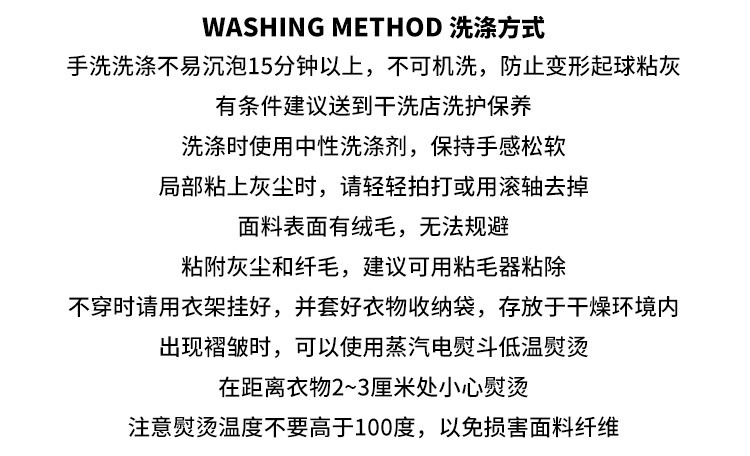 WASHING METHOD 洗涤方式

手洗洗涤不易沉泡15分钟以上，不可机洗，防止变形起球粘灰

有条件建议送到干洗店洗护保养

洗涤时使用中性洗涤剂，保持手感松软

局部粘上灰尘时，请轻轻拍打或用滚轴去掉

面料表面有绒毛，无法规避

粘附灰尘和纤毛，建议可用粘毛器粘除

不穿时请用衣架挂好，并套好衣物收纳袋，存放于干燥环境内

出现褶皱时，可以使用蒸汽电熨斗低温熨烫

在距离衣物2~3厘米处小心熨烫

注意熨烫温度不要高于100度，以免损害面料纤维